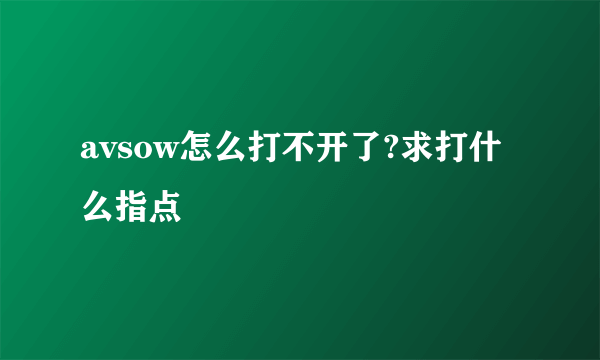 avsow怎么打不开了?求打什么指点